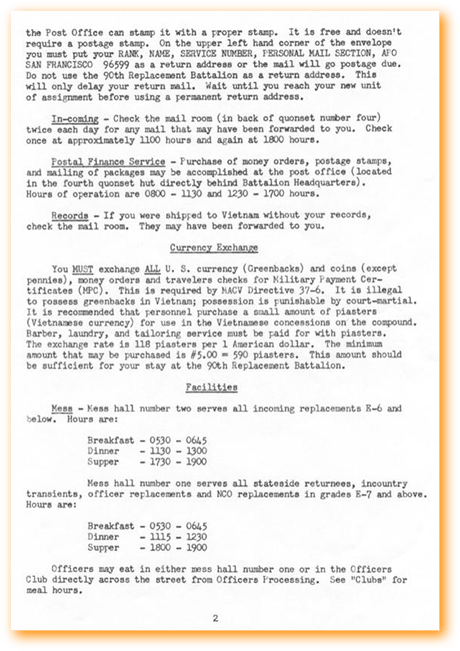 the Post Office can stamp it with a proper stamp. It is free and doesn't require a postage stamp. On the upper left hand corner of the envelope you must put your RANK, NAME, SERVICE NUMBER, PERSONAL MAIL SECTION, APO SAN FRANCISCO 96599 as a return address or the mail will go postage due. Do not use the 90th Replacement Battalion as a return address. This will only delay your return mail. Wait until you reach your new unit of assignment before using a permanent return address.

In-coming - Check the mail room (in back of quonset number four) twice each day for any mail that may have been forwarded to you. Check once at approximately 1100 hours and again at 1800 hours.

Postal Finance Service - Purchase of money orders, postage stamps, and mailing of packages may be accomplished at the post office (located in the fourth quonset hut directly behind Battalion Headquarters). Hours of operation are 0800 - 1130 and 1230 - 1700 hours.

Records - If you were shipped to Vietnam without your records, check the mail room. They may have been forwarded to you.

Currency Exchange

You MUST exchange ALL U. S. currency (Greenbacks) and coins (except pennies), money orders and travelers checks for Military Payment Certificates (MPC). This is required by MACV Directive 37-6. It is illegal to possess greenbacks in Vietnam; possession is punishable by court-martial. It is recommended that personnel purchase a small amount of piasters (Vietnamese currency) for use in the Vietnamese concessions on the compound. Barber, laundry, and tailoring service must be paid for with piasters. The exchange rate is 118 piasters per 1 American dollar. The minimum amount that may be purchased is #5.00 = 590 piasters. This amount should be sufficient for your stay at the 90th Replacement Battalion.

Facilities

Mess - Mess hall number two serves all incoming replacements E-6 and below. Hours are:

Breakfast - 0530 - 0645
Dinner - 1130 - 1300
Supper - 1730 - 1900

Mess hall number one serves all stateside returnees, incountry transients, officer replacements and NCO replacements in grades E-7 and above. Hours are:

Breakfast - 0530 - 0645
Dinner - 1115 - 1230
Supper - 1800 - 1900

Officers may eat in either mess hall number one or in the Officers Club directly across the street from Officers Processing. See "Clubs" for meal hours.

2